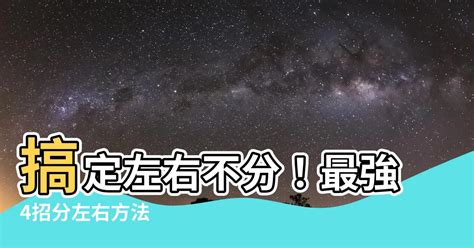 搞定左右不分！最強

4招分左右方法